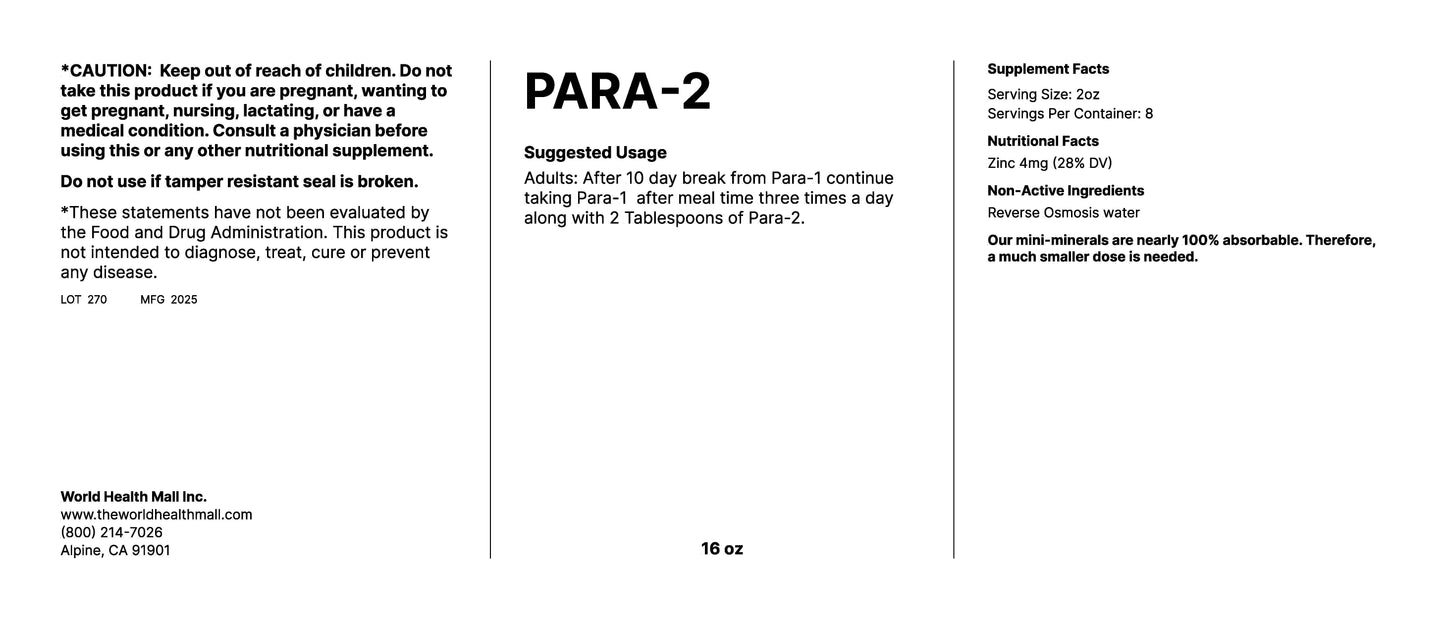 *CAUTION: Keep out of reach of children. Do not take this product if you are pregnant, wanting to get pregnant, nursing, lactating, or have a medical condition. Consult a physician before using this or any other nutritional supplement.

Do not use if tamper resistant seal is broken.

*These statements have not been evaluated by the Food and Drug Administration. This product is not intended to diagnose, treat, cure or prevent any disease.

LOT 270 MFG 2025

World Health Mall Inc.
www.theworldhealthmall.com
(800) 214-7026
Alpine, CA 91901

PARA-2

Suggested Usage
Adults: After 10 day break from Para-1 continue taking Para-1 after meal time three times a day along with 2 Tablespoons of Para-2.

16 oz

Supplement Facts
Serving Size: 2oz
Servings Per Container: 8

Nutritional Facts
Zinc 4mg (28% DV)

Non-Active Ingredients
Reverse Osmosis water

Our mini-minerals are nearly 100% absorbable. Therefore, a much smaller dose is needed.